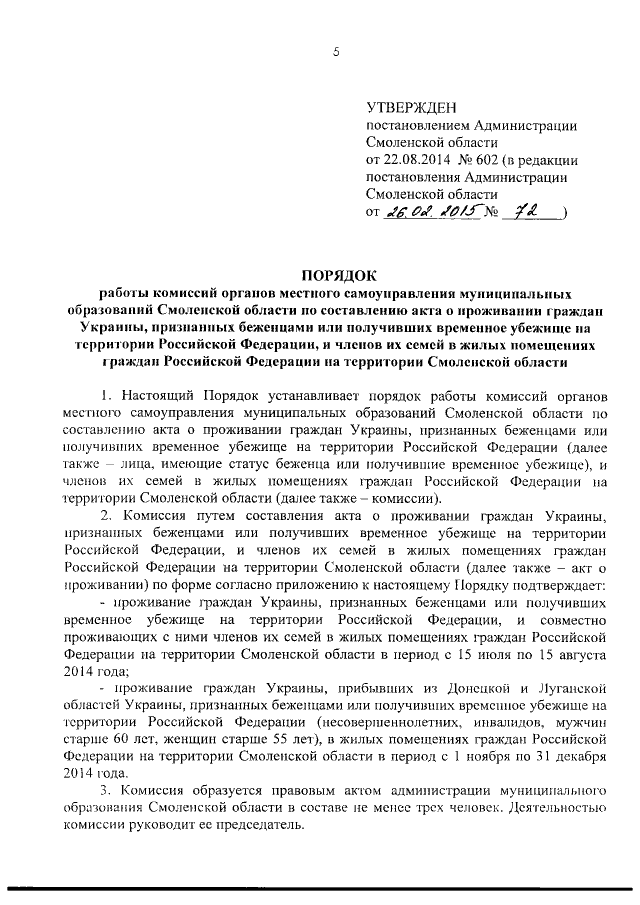 5

УТВЕРЖДЕН
постановлением Администрации Смоленской области
от 22.08.2014 № 602 (в редакции постановления Администрации Смоленской области
от 26.02.2015 № 72 )

ПОРЯДОК
работы комиссий органов местного самоуправления муниципальных образований Смоленской области по составлению акта о проживании граждан Украины, признанных беженцами или получивших временное убежище на территории Российской Федерации, и членов их семей в жилых помещениях граждан Российской Федерации на территории Смоленской области

1. Настоящий Порядок устанавливает порядок работы комиссий органов местного самоуправления муниципальных образований Смоленской области по составлению акта о проживании граждан Украины, признанных беженцами или получивших временное убежище на территории Российской Федерации (далее также – лица, имеющие статус беженца или получившие временное убежище), и членов их семей в жилых помещениях граждан Российской Федерации на территории Смоленской области (далее также – комиссии).

2. Комиссия путем составления акта о проживании граждан Украины, признанных беженцами или получивших временное убежище на территории Российской Федерации, и членов их семей в жилых помещениях граждан Российской Федерации на территории Смоленской области (далее также – акт о проживании) по форме согласно приложению к настоящему Порядку подтверждает:

- проживание граждан Украины, признанных беженцами или получивших временное убежище на территории Российской Федерации, и совместно проживающих с ними членов их семей в жилых помещениях граждан Российской Федерации на территории Смоленской области в период с 15 июля по 15 августа 2014 года;

- проживание граждан Украины, прибывших из Донецкой и Луганской областей Украины, признанных беженцами или получивших временное убежище на территории Российской Федерации (несовершеннолетних, инвалидов, мужчин старше 60 лет, женщин старше 55 лет), в жилых помещениях граждан Российской Федерации на территории Смоленской области в период с 1 ноября по 31 декабря 2014 года.

3. Комиссия образуется правовым актом администрации муниципального образования Смоленской области в составе не менее трех человек. Деятельностью комиссии руководит ее председатель.